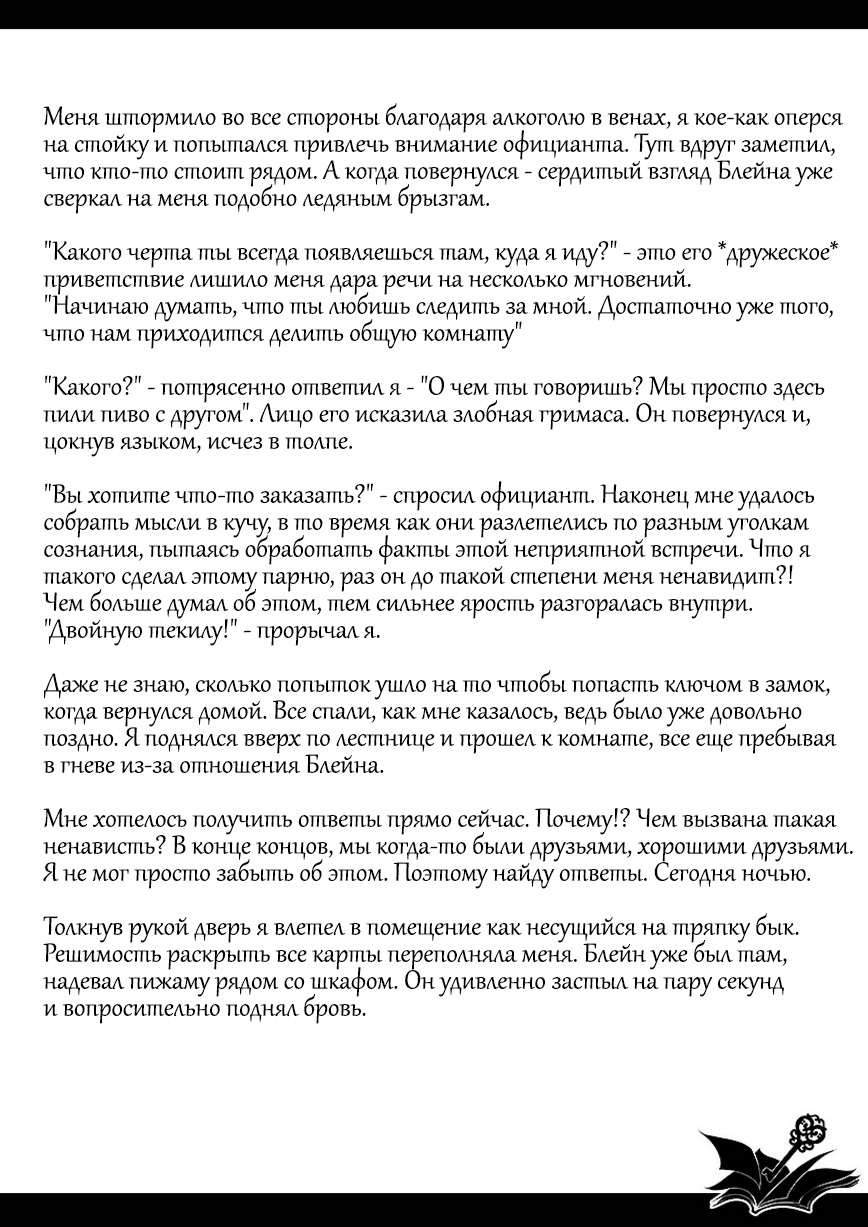 Меня штормило во все стороны благодаря алкоголю в венах, я кое-как оперся на стойку и попытался привлечь внимание официанта. Тут вдруг заметил, что кто-то стоит рядом. А когда повернулся - сердитый взгляд Блейна уже сверкал на меня подобно ледяным брызгам.

"Какого черта ты всегда появляешься там, куда я иду?" - это его *дружеское* приветствие лишило меня дара речи на несколько мгновений.
"Начинаю думать, что ты любишь следить за мной. Достаточно уже того, что нам приходится делить общую комнату"

"Какого?" - потрясенно ответил я - "О чем ты говоришь? Мы просто здесь пили пиво с другом". Лицо его исказила злобная гримаса. Он повернулся и, цокнув языком, исчез в толпе.

"Вы хотите что-то заказать?" - спросил официант. Наконец мне удалось собрать мысли в кучу, в то время как они разлетелись по разным уголкам сознания, пытаясь обработать факты этой неприятной встречи. Что я такого сделал этому парню, раз он до такой степени меня ненавидит?! Чем больше думал об этом, тем сильнее ярость разгоралась внутри.
"Двойную текилу!" - прорычал я.

Даже не знаю, сколько попыток ушло на то чтобы попасть ключом в замок, когда вернулся домой. Все спали, как мне казалось, ведь было уже довольно поздно. Я поднялся вверх по лестнице и прошел к комнате, все еще пребывая в гневе из-за отношения Блейна.

Мне хотелось получить ответы прямо сейчас. Почему!? Чем вызвана такая ненависть? В конце концов, мы когда-то были друзьями, хорошими друзьями. Я не мог просто забыть об этом. Поэтому найду ответы. Сегодня ночью.

Толкнув рукой дверь я влетел в помещение как несущийся на тряпку бык. Решимость раскрыть все карты переполняла меня. Блейн уже был там, надевал пижаму рядом со шкафом. Он удивленно застыл на пару секунд и вопросительно поднял бровь.